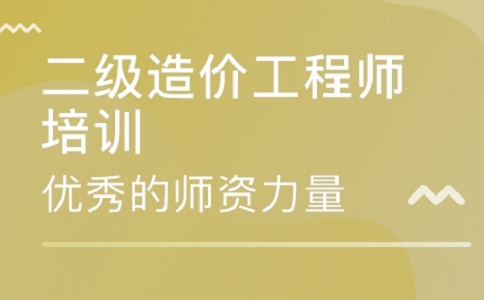 二级造价工程师培训

优秀的师资力量